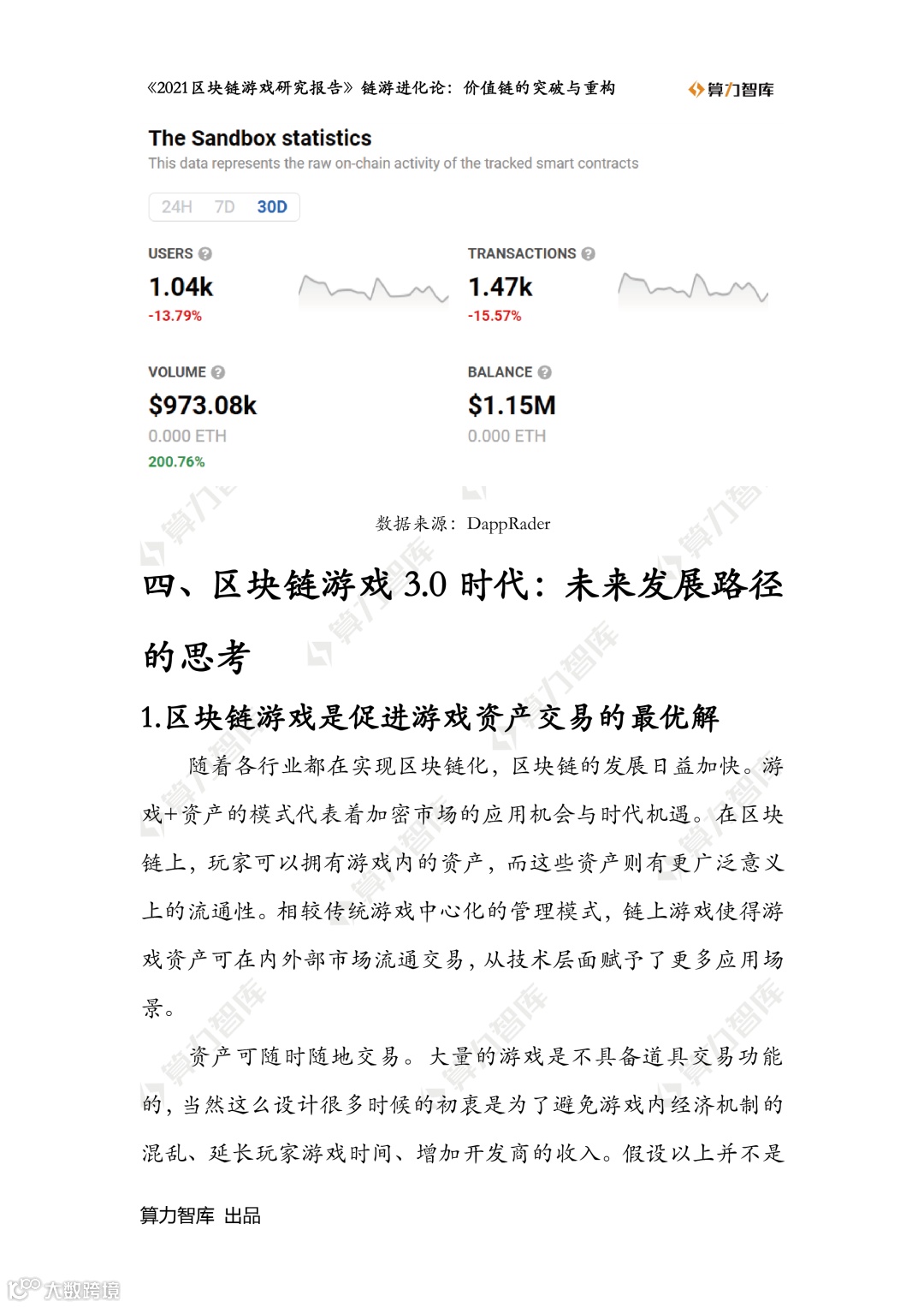 《2021区块链游戏研究报告》链游进化论：价值链的突破与重构

算力智库

The Sandbox statistics

This data represents the raw on-chain activity of the tracked smart contracts

24H 7D 30D

USERS

1.04k

-13.79%

TRANSACTIONS

1.47k

-15.57%

VOLUME

$973.08k

0.000 ETH

200.76%

BALANCE

$1.15M

0.000 ETH

数据来源：DappRader

四、区块链游戏 3.0 时代：未来发展路径的思考

1.区块链游戏是促进游戏资产交易的最优解

随着各行业都在实现区块链化，区块链的发展日益加快。游戏+资产的模式代表着加密市场的应用机会与时代机遇。在区块链上，玩家可以拥有游戏内的资产，而这些资产则有更广泛意义上的流通性。相较传统游戏中心化的管理模式，链上游戏使得游戏资产可在内外部市场流通交易，从技术层面赋予了更多应用场景。

资产可随时随地交易。大量的游戏是不具备道具交易功能的，当然这么设计很多时候的初衷是为了避免游戏内经济机制的混乱、延长玩家游戏时间、增加开发商的收入。假设以上并不是

算力智库 出品

大数跨境